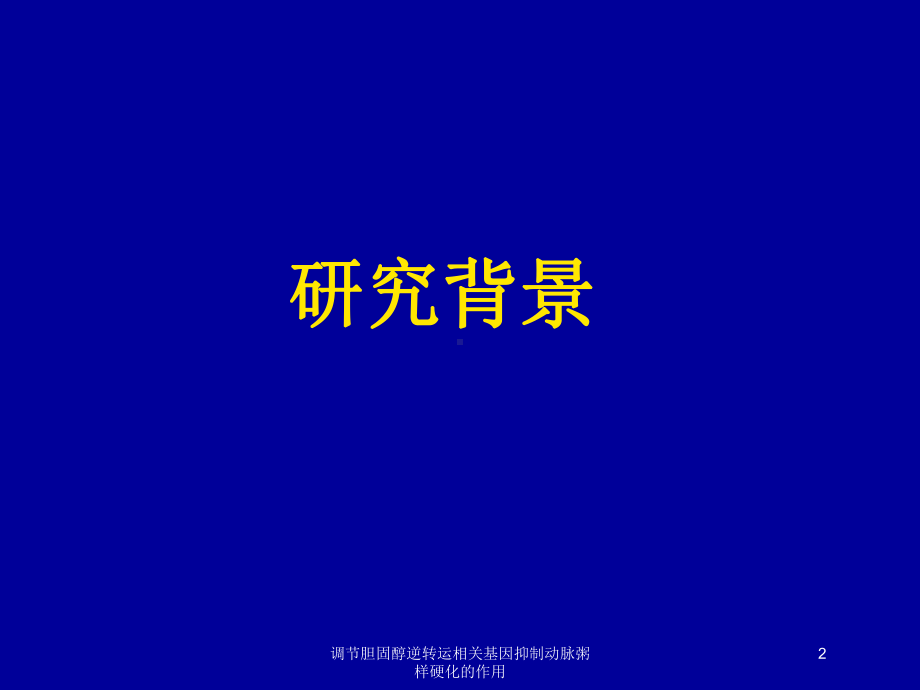 研究背景

调节胆固醇逆转运相关基因抑制动脉粥样硬化的作用

2